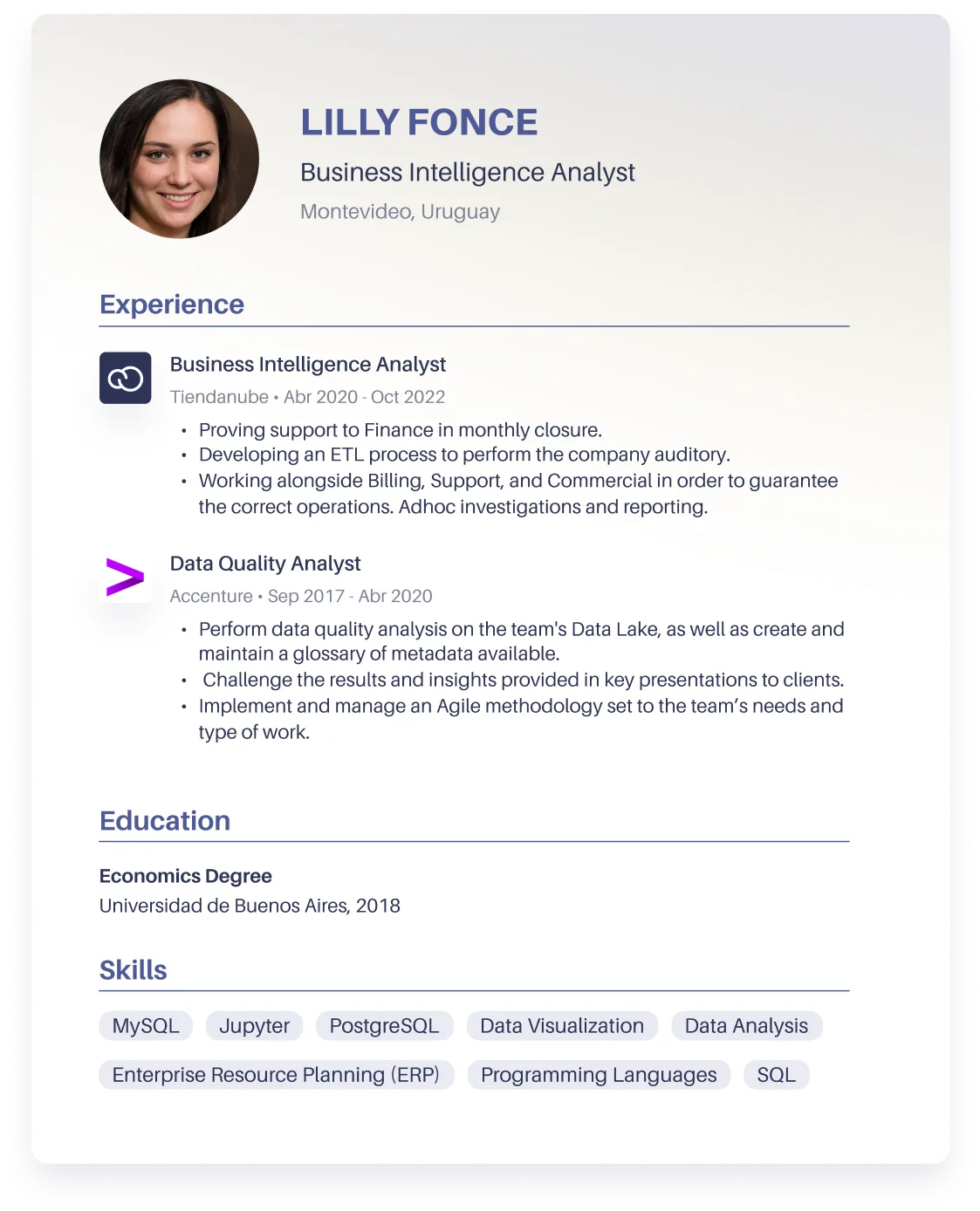 LILLY FONCE

Business Intelligence Analyst

Montevideo, Uruguay

Experience

Business Intelligence Analyst

Tiendanube • Abr 2020 - Oct 2022

• Proving support to Finance in monthly closure.
• Developing an ETL process to perform the company auditory.
• Working alongside Billing, Support, and Commercial in order to guarantee the correct operations. Adhoc investigations and reporting.

Data Quality Analyst

Accenture • Sep 2017 - Abr 2020

• Perform data quality analysis on the team's Data Lake, as well as create and maintain a glossary of metadata available.
• Challenge the results and insights provided in key presentations to clients.
• Implement and manage an Agile methodology set to the team's needs and type of work.

Education

Economics Degree

Universidad de Buenos Aires, 2018

Skills

MySQL Jupyter PostgreSQL Data Visualization Data Analysis

Enterprise Resource Planning (ERP) Programming Languages SQL